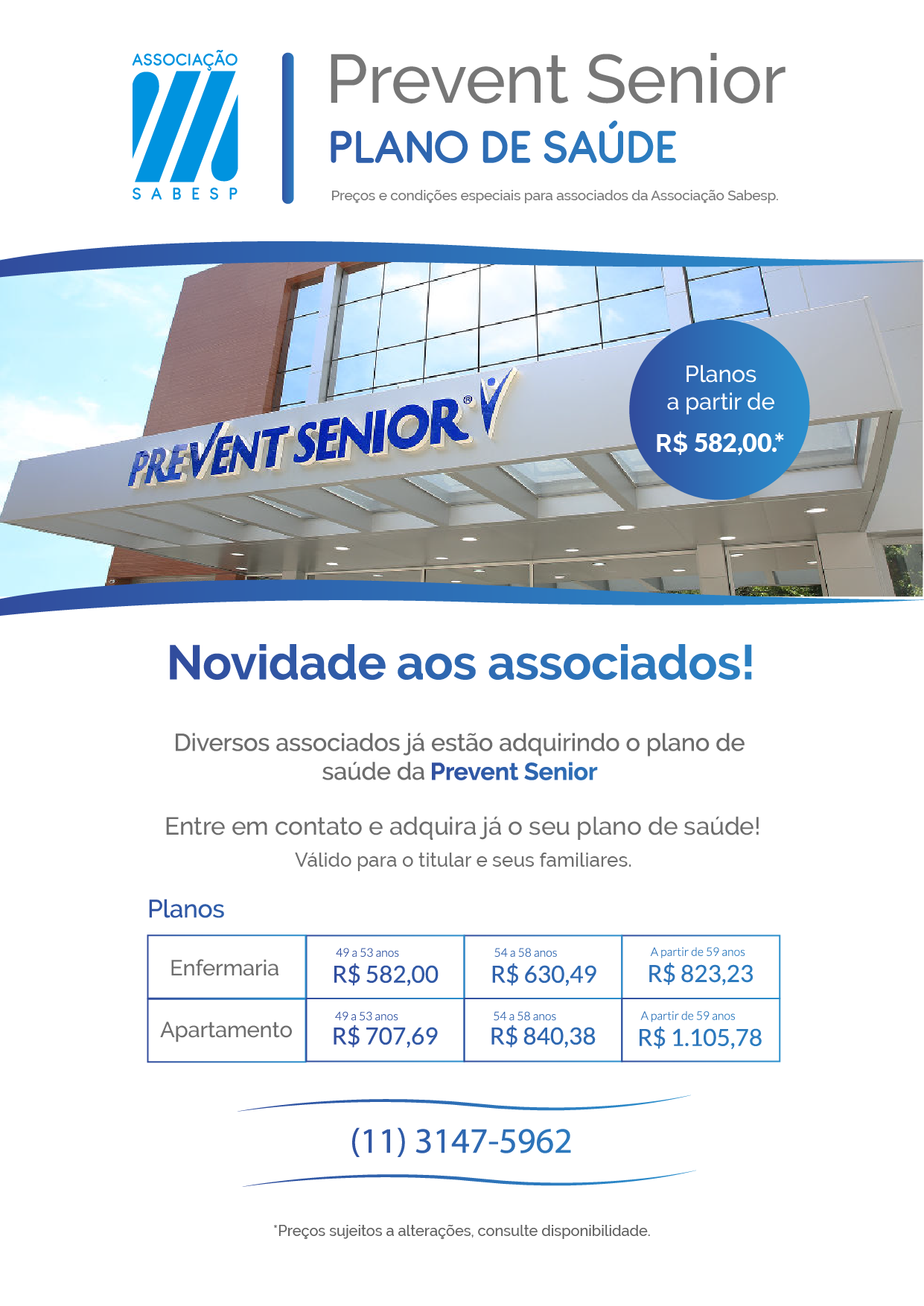 ASSOCIAÇÃO
SABESP

Prevent Senior
PLANO DE SAÚDE

Preços e condições especiais para associados da Associação Sabesp.

PREVENT SENIOR®

Planos a partir de R$ 582,00.*

Novidade aos associados!

Diversos associados já estão adquirindo o plano de saúde da Prevent Senior

Entre em contato e adquira já o seu plano de saúde!
Válido para o titular e seus familiares.

Planos

| Enfermaria | 49 a 53 anos R$ 582,00 | 54 a 58 anos R$ 630,49 | A partir de 59 anos R$ 823,23 |
|---|---|---|---|
| Apartamento | 49 a 53 anos R$ 707,69 | 54 a 58 anos R$ 840,38 | A partir de 59 anos R$ 1.105,78 |

(11) 3147-5962

*Preços sujeitos a alterações, consulte disponibilidade.